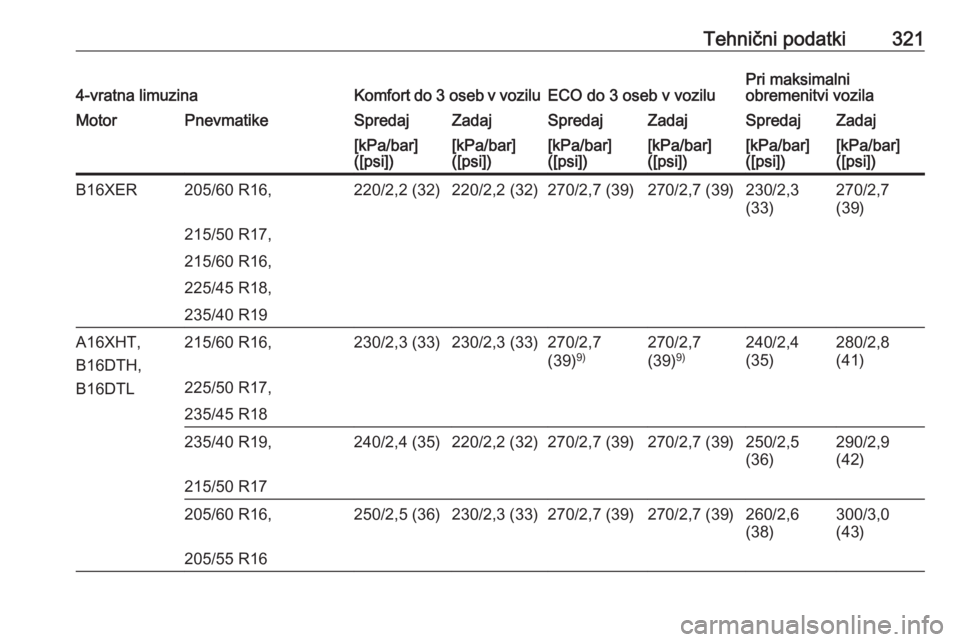 Tehnični podatki 321

| 4-vratna limuzina | | Komfort do 3 oseb v vozilu | | ECO do 3 oseb v vozilu | | Pri maksimalni obremenitvi vozila | |
|---|---|---|---|---|---|---|---|
| Motor | Pnevmatike | Spredaj | Zadaj | Spredaj | Zadaj | Spredaj | Zadaj |
| | | [kPa/bar] ([psi]) | [kPa/bar] ([psi]) | [kPa/bar] ([psi]) | [kPa/bar] ([psi]) | [kPa/bar] ([psi]) | [kPa/bar] ([psi]) |
| B16XER | 205/60 R16, 215/50 R17, 215/60 R16, 225/45 R18, 235/40 R19 | 220/2,2 (32) | 220/2,2 (32) | 270/2,7 (39) | 270/2,7 (39) | 230/2,3 (33) | 270/2,7 (39) |
| A16XHT, B16DTH, B16DTL | 215/60 R16, 225/50 R17, 235/45 R18 | 230/2,3 (33) | 230/2,3 (33) | 270/2,7 (39)$^{9)}$ | 270/2,7 (39)$^{9)}$ | 240/2,4 (35) | 280/2,8 (41) |
| | 235/40 R19, 215/50 R17 | 240/2,4 (35) | 220/2,2 (32) | 270/2,7 (39) | 270/2,7 (39) | 250/2,5 (36) | 290/2,9 (42) |
| | 205/60 R16, 205/55 R16 | 250/2,5 (36) | 230/2,3 (33) | 270/2,7 (39) | 270/2,7 (39) | 260/2,6 (38) | 300/3,0 (43) |

carmanualsonline.info